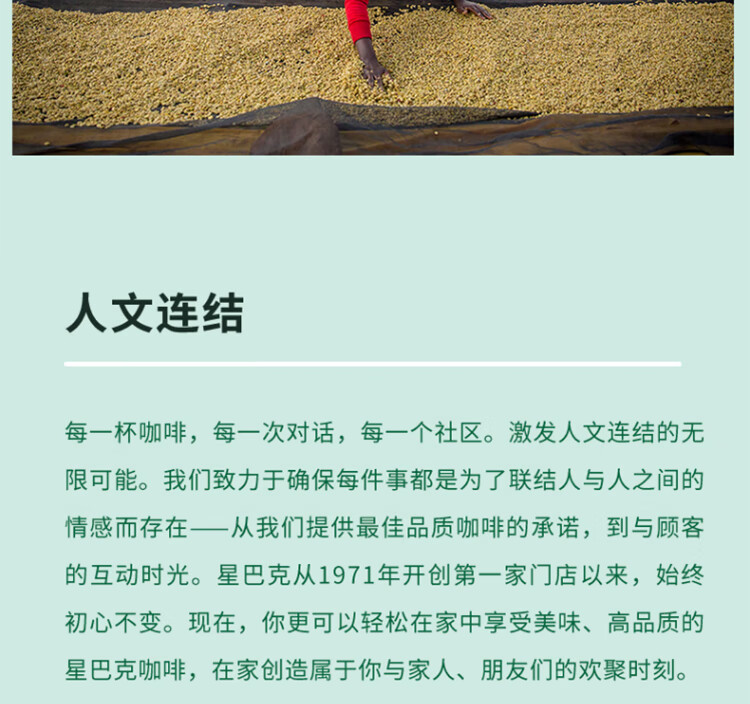 人文连结

每一杯咖啡，每一次对话，每一个社区。激发人文连结的无限可能。我们致力于确保每件事都是为了联结人与人之间的情感而存在——从我们提供最佳品质咖啡的承诺，到与顾客的互动时光。星巴克从1971年开创第一家门店以来，始终初心不变。现在，你更可以轻松在家中享受美味、高品质的星巴克咖啡，在家创造属于你与家人、朋友们的欢聚时刻。